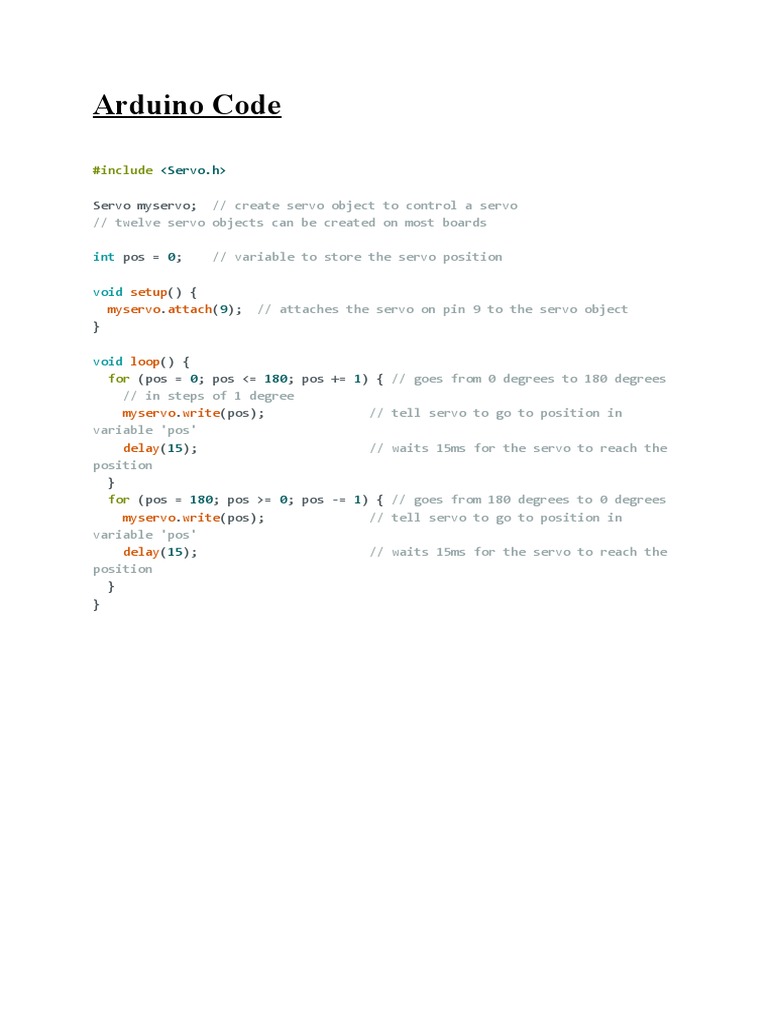 Arduino Code

#include <Servo.h>

Servo myservo; // create servo object to control a servo
// twelve servo objects can be created on most boards

int pos = 0; // variable to store the servo position

void setup() {
  myservo.attach(9); // attaches the servo on pin 9 to the servo object
}

void loop() {
  for (pos = 0; pos <= 180; pos += 1) { // goes from 0 degrees to 180 degrees
    // in steps of 1 degree
    myservo.write(pos); // tell servo to go to position in variable 'pos'
    delay(15); // waits 15ms for the servo to reach the position
  }
  for (pos = 180; pos >= 0; pos -= 1) { // goes from 180 degrees to 0 degrees
    myservo.write(pos); // tell servo to go to position in variable 'pos'
    delay(15); // waits 15ms for the servo to reach the position
  }
}